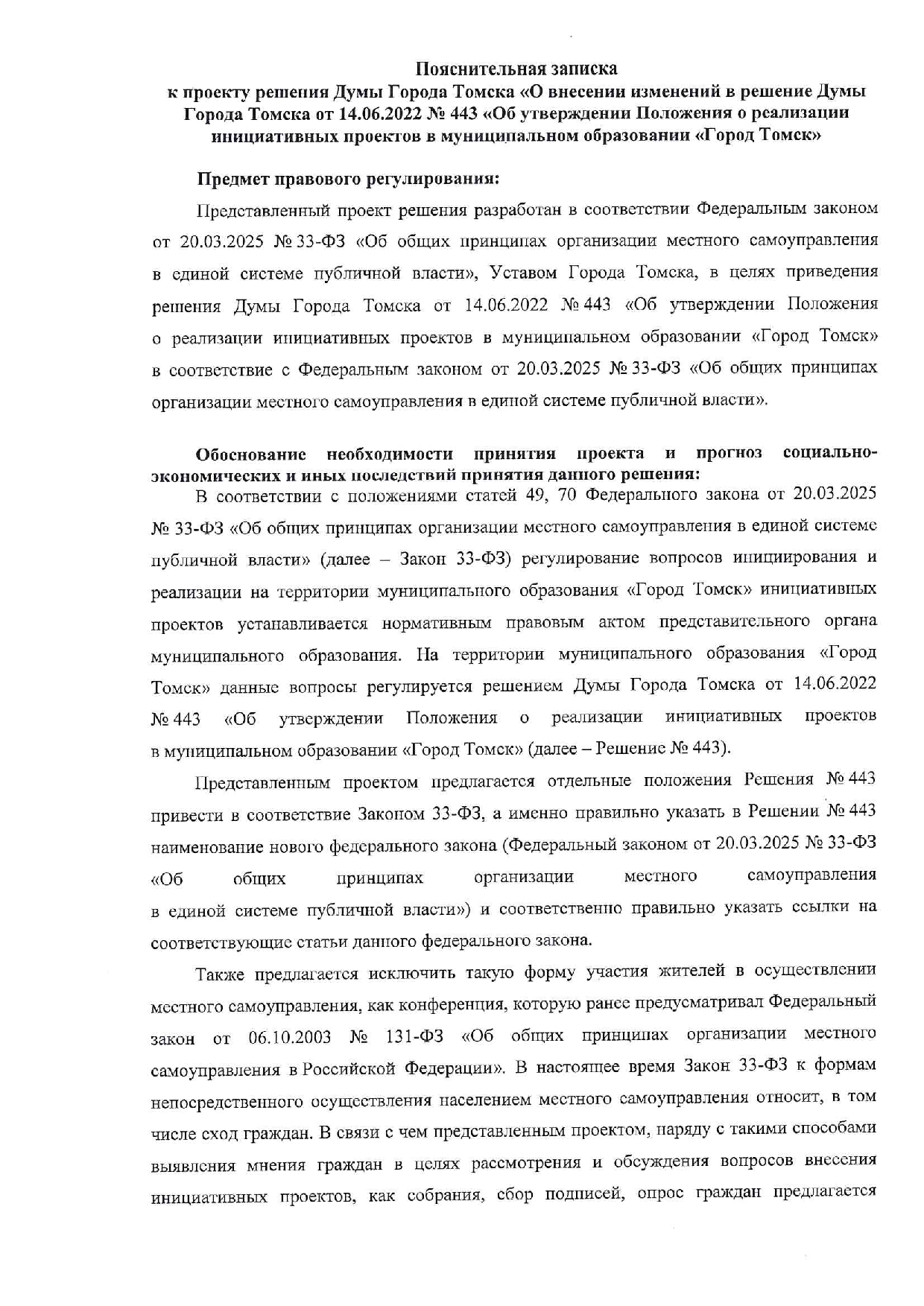 Пояснительная записка
к проекту решения Думы Города Томска «О внесении изменений в решение Думы Города Томска от 14.06.2022 № 443 «Об утверждении Положения о реализации инициативных проектов в муниципальном образовании «Город Томск»

Предмет правового регулирования:

Представленный проект решения разработан в соответствии Федеральным законом от 20.03.2025 № 33-ФЗ «Об общих принципах организации местного самоуправления в единой системе публичной власти», Уставом Города Томска, в целях приведения решения Думы Города Томска от 14.06.2022 № 443 «Об утверждении Положения о реализации инициативных проектов в муниципальном образовании «Город Томск» в соответствие с Федеральным законом от 20.03.2025 № 33-ФЗ «Об общих принципах организации местного самоуправления в единой системе публичной власти».

Обоснование необходимости принятия проекта и прогноз социально-экономических и иных последствий принятия данного решения:

В соответствии с положениями статей 49, 70 Федерального закона от 20.03.2025 № 33-ФЗ «Об общих принципах организации местного самоуправления в единой системе публичной власти» (далее – Закон 33-ФЗ) регулирование вопросов инициирования и реализации на территории муниципального образования «Город Томск» инициативных проектов устанавливается нормативным правовым актом представительного органа муниципального образования. На территории муниципального образования «Город Томск» данные вопросы регулируется решением Думы Города Томска от 14.06.2022 № 443 «Об утверждении Положения о реализации инициативных проектов в муниципальном образовании «Город Томск» (далее – Решение № 443).

Представленным проектом предлагается отдельные положения Решения № 443 привести в соответствие Законом 33-ФЗ, а именно правильно указать в Решении № 443 наименование нового федерального закона (Федеральный законом от 20.03.2025 № 33-ФЗ «Об общих принципах организации местного самоуправления в единой системе публичной власти») и соответственно правильно указать ссылки на соответствующие статьи данного федерального закона.

Также предлагается исключить такую форму участия жителей в осуществлении местного самоуправления, как конференция, которую ранее предусматривал Федеральный закон от 06.10.2003 № 131-ФЗ «Об общих принципах организации местного самоуправления в Российской Федерации». В настоящее время Закон 33-ФЗ к формам непосредственного осуществления населением местного самоуправления относит, в том числе сход граждан. В связи с чем представленным проектом, наряду с такими способами выявления мнения граждан в целях рассмотрения и обсуждения вопросов внесения инициативных проектов, как собрания, сбор подписей, опрос граждан предлагается